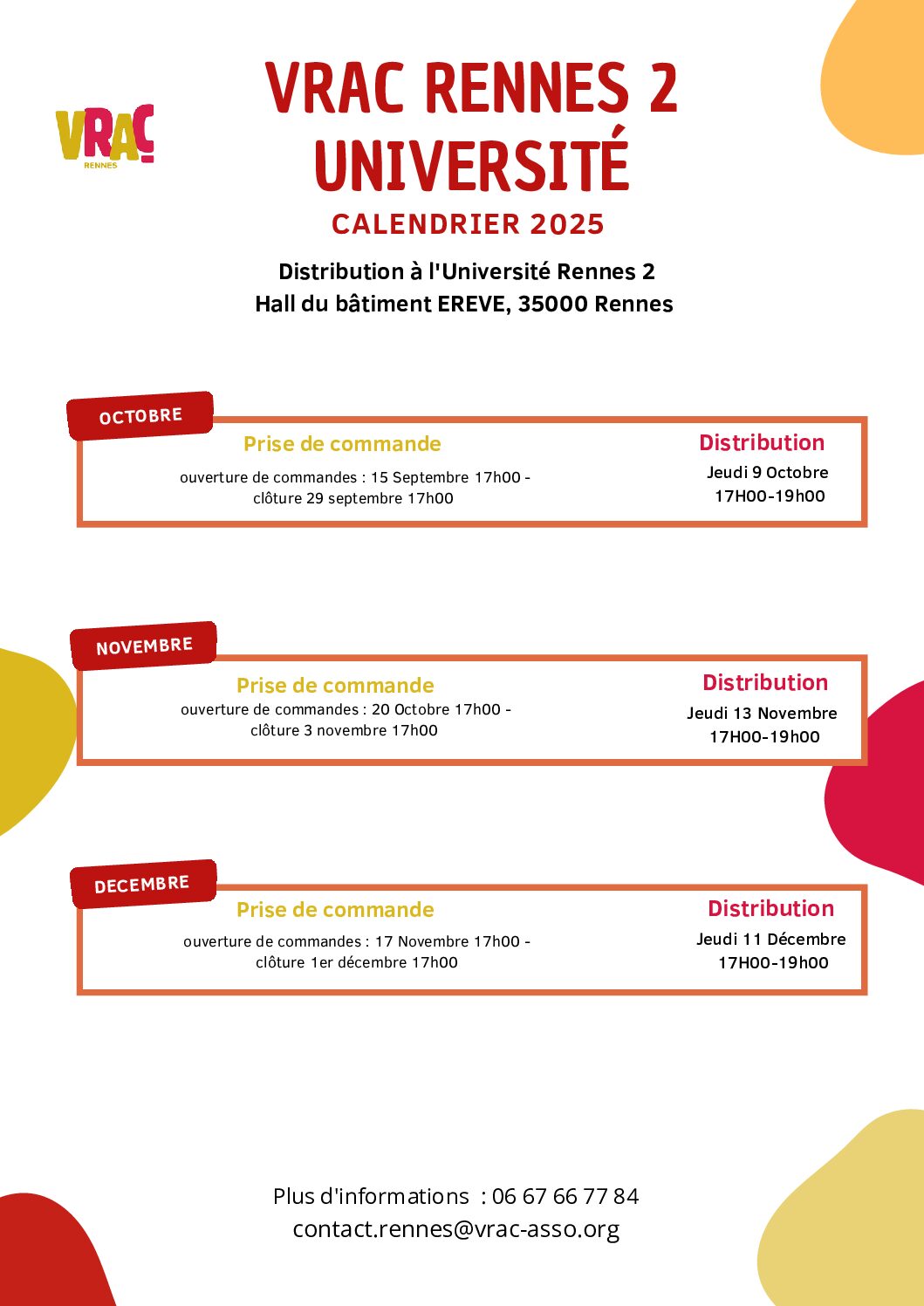 VRAC
RENNES

VRAC RENNES 2
UNIVERSITÉ
CALENDRIER 2025

Distribution à l'Université Rennes 2
Hall du bâtiment EREVE, 35000 Rennes

OCTOBRE

Prise de commande
ouverture de commandes : 15 Septembre 17h00 - clôture 29 septembre 17h00

Distribution
Jeudi 9 Octobre
17H00-19h00

NOVEMBRE

Prise de commande
ouverture de commandes : 20 Octobre 17h00 - clôture 3 novembre 17h00

Distribution
Jeudi 13 Novembre
17H00-19h00

DECEMBRE

Prise de commande
ouverture de commandes : 17 Novembre 17h00 - clôture 1er décembre 17h00

Distribution
Jeudi 11 Décembre
17H00-19h00

Plus d'informations : 06 67 66 77 84
contact.rennes@vrac-asso.org